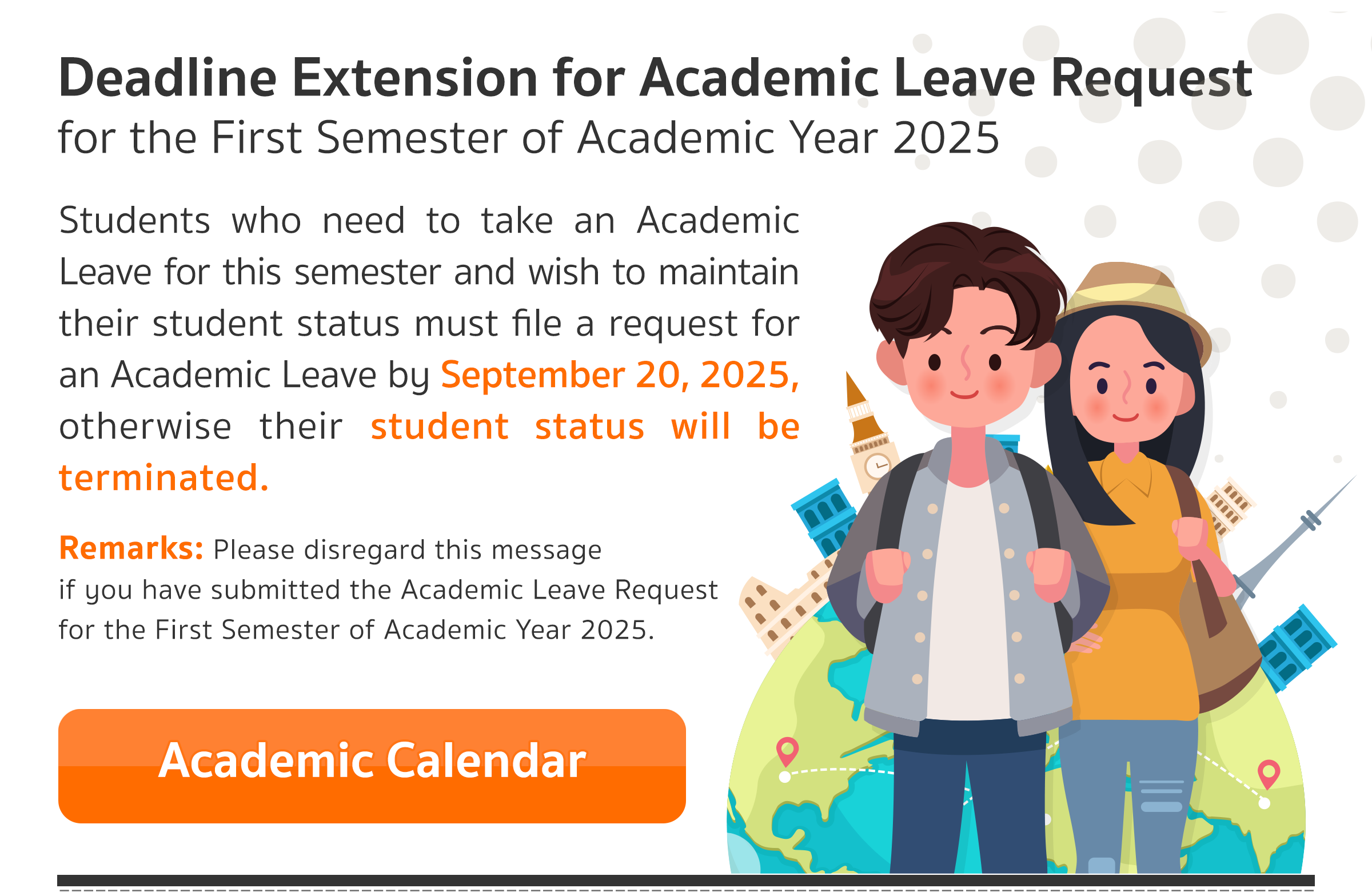 Deadline Extension for Academic Leave Request
for the First Semester of Academic Year 2025

Students who need to take an Academic Leave for this semester and wish to maintain their student status must file a request for an Academic Leave by September 20, 2025, otherwise their student status will be terminated.

Remarks: Please disregard this message if you have submitted the Academic Leave Request for the First Semester of Academic Year 2025.

Academic Calendar